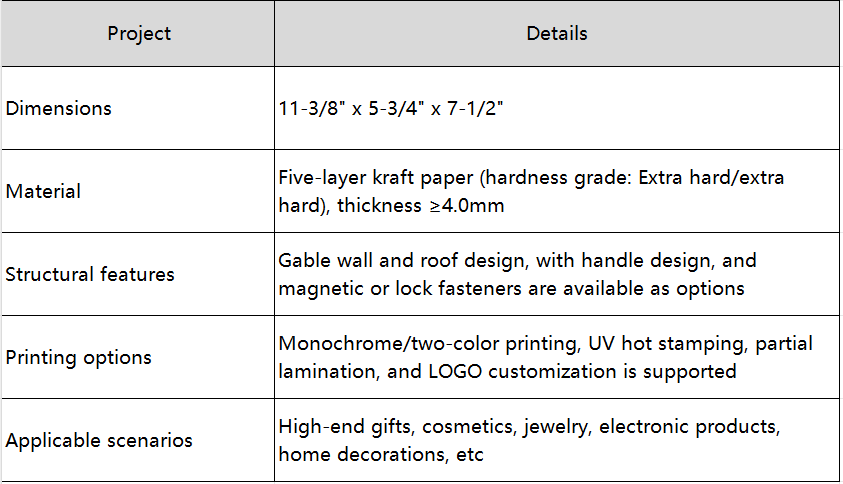 | Project | Details |
|---|---|
| Dimensions | 11-3/8" x 5-3/4" x 7-1/2" |
| Material | Five-layer kraft paper (hardness grade: Extra hard/extra hard), thickness ≥4.0mm |
| Structural features | Gable wall and roof design, with handle design, and magnetic or lock fasteners are available as options |
| Printing options | Monochrome/two-color printing, UV hot stamping, partial lamination, and LOGO customization is supported |
| Applicable scenarios | High-end gifts, cosmetics, jewelry, electronic products, home decorations, etc |